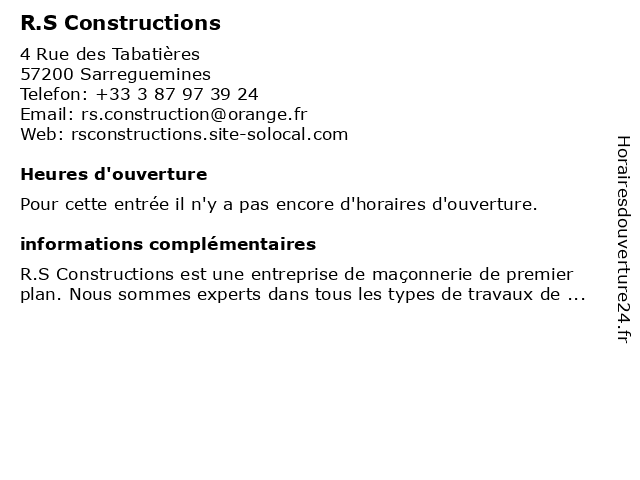 R.S Constructions

4 Rue des Tabatières
57200 Sarreguemines
Telefon: +33 3 87 97 39 24
Email: rs.construction@orange.fr
Web: rsconstructions.site-solocal.com

Heures d'ouverture

Pour cette entrée il n'y a pas encore d'horaires d'ouverture.

informations complémentaires

R.S Constructions est une entreprise de maçonnerie de premier plan. Nous sommes experts dans tous les types de travaux de ...

Horairesdouverture24.fr